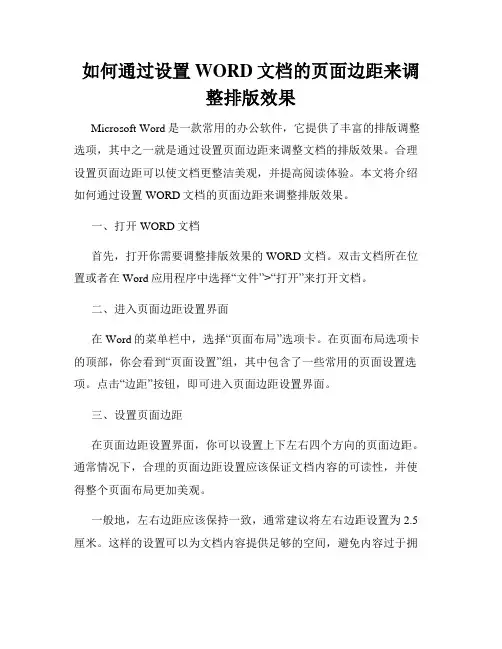 如何通过设置 WORD 文档的页面边距来调整排版效果

Microsoft Word 是一款常用的办公软件，它提供了丰富的排版调整选项，其中之一就是通过设置页面边距来调整文档的排版效果。合理设置页面边距可以使文档更整洁美观，并提高阅读体验。本文将介绍如何通过设置 WORD 文档的页面边距来调整排版效果。

一、打开 WORD 文档

首先，打开你需要调整排版效果的 WORD 文档。双击文档所在位置或者在 Word 应用程序中选择“文件”>“打开”来打开文档。

二、进入页面边距设置界面

在 Word 的菜单栏中，选择“页面布局”选项卡。在页面布局选项卡的顶部，你会看到“页面设置”组，其中包含了一些常用的页面设置选项。点击“边距”按钮，即可进入页面边距设置界面。

三、设置页面边距

在页面边距设置界面，你可以设置上下左右四个方向的页面边距。通常情况下，合理的页面边距设置应该保证文档内容的可读性，并使得整个页面布局更加美观。

一般地，左右边距应该保持一致，通常建议将左右边距设置为 2.5 厘米。这样的设置可以为文档内容提供足够的空间，避免内容过于拥